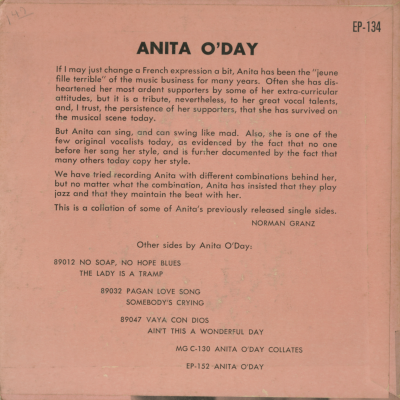 142

EP-134

ANITA O'DAY

If I may just change a French expression a bit, Anita has been the "jeune fille terrible" of the music business for many years. Often she has disheartened her most ardent supporters by some of her extra-curricular attitudes, but it is a tribute, nevertheless, to her great vocal talents, and, I trust, the persistence of her supporters, that she has survived on the musical scene today.

But Anita can sing, and can swing like mad. Also, she is one of the few original vocalists today, as evidenced by the fact that no one before her sang her style, and is further documented by the fact that many others today copy her style.

We have tried recording Anita with different combinations behind her, but no matter what the combination, Anita has insisted that they play jazz and that they maintain the beat with her.

This is a collation of some of Anita's previously released single sides.

NORMAN GRANZ

Other sides by Anita O'Day:

89012 NO SOAP, NO HOPE BLUES
THE LADY IS A TRAMP

89032 PAGAN LOVE SONG
SOMEBODY'S CRYING

89047 VAYA CON DIOS
AIN'T THIS A WONDERFUL DAY

MG C-130 ANITA O'DAY COLLATES

EP-152 ANITA O'DAY